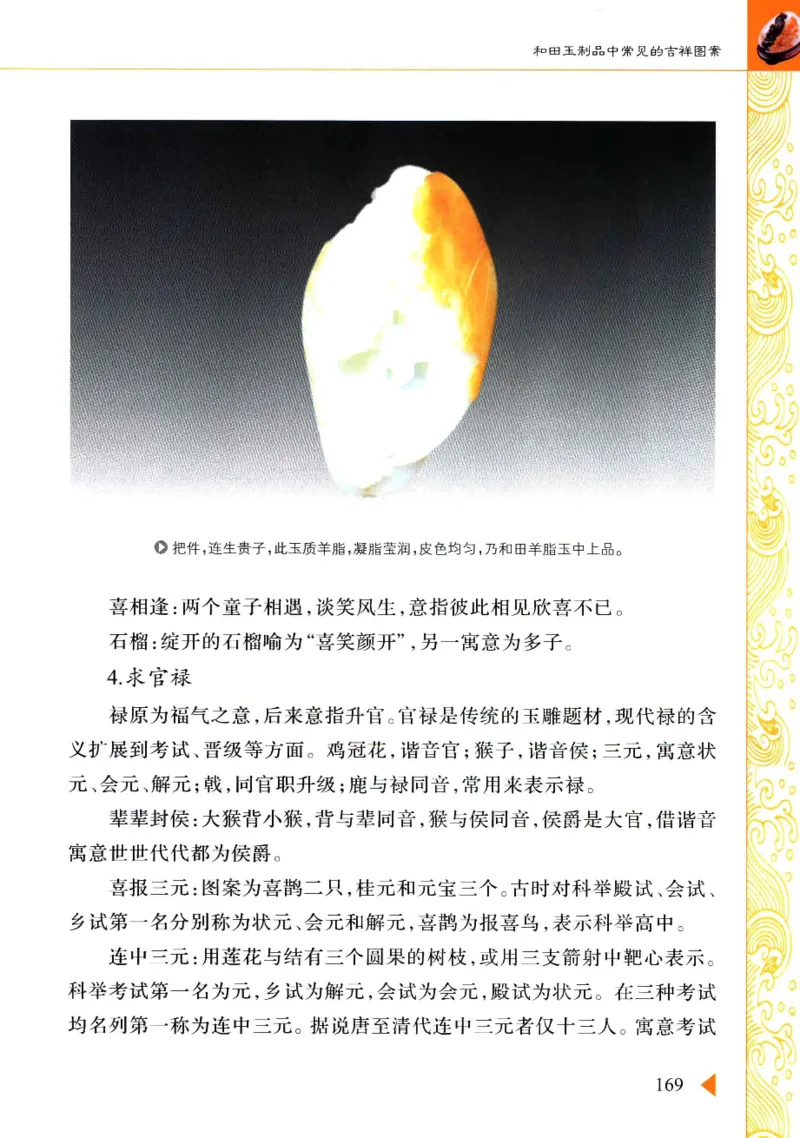 和田玉制品中常见的吉祥图案

把件，连生贵子，此玉质羊脂，凝脂莹润，皮色均匀，乃和田羊脂玉中上品。

喜相逢：两个童子相遇，谈笑风生，意指彼此相见欣喜不已。

石榴：绽开的石榴喻为“喜笑颜开”，另一寓意为多子。

4.求官禄

禄原为福气之意，后来意指升官。官禄是传统的玉雕题材，现代禄的含义扩展到考试、晋级等方面。鸡冠花，谐音官；猴子，谐音侯；三元，寓意状元、会元、解元；戟，同官职升级；鹿与禄同音，常用来表示禄。

辈辈封侯：大猴背小猴，背与辈同音，猴与侯同音，侯爵是大官，借谐音寓意世世代代都为侯爵。

喜报三元：图案为喜鹊二只，桂元和元宝三个。古时对科举殿试、会试、乡试第一名分别称为状元、会元和解元，喜鹊为报喜鸟，表示科举高中。

连中三元：用莲花与结有三个圆果的树枝，或用三支箭射中靶心表示。科举考试第一名为元，乡试为解元，会试为会元，殿试为状元。在三种考试均名列第一称为连中三元。据说唐至清代连中三元者仅十三人。寓意考试

169